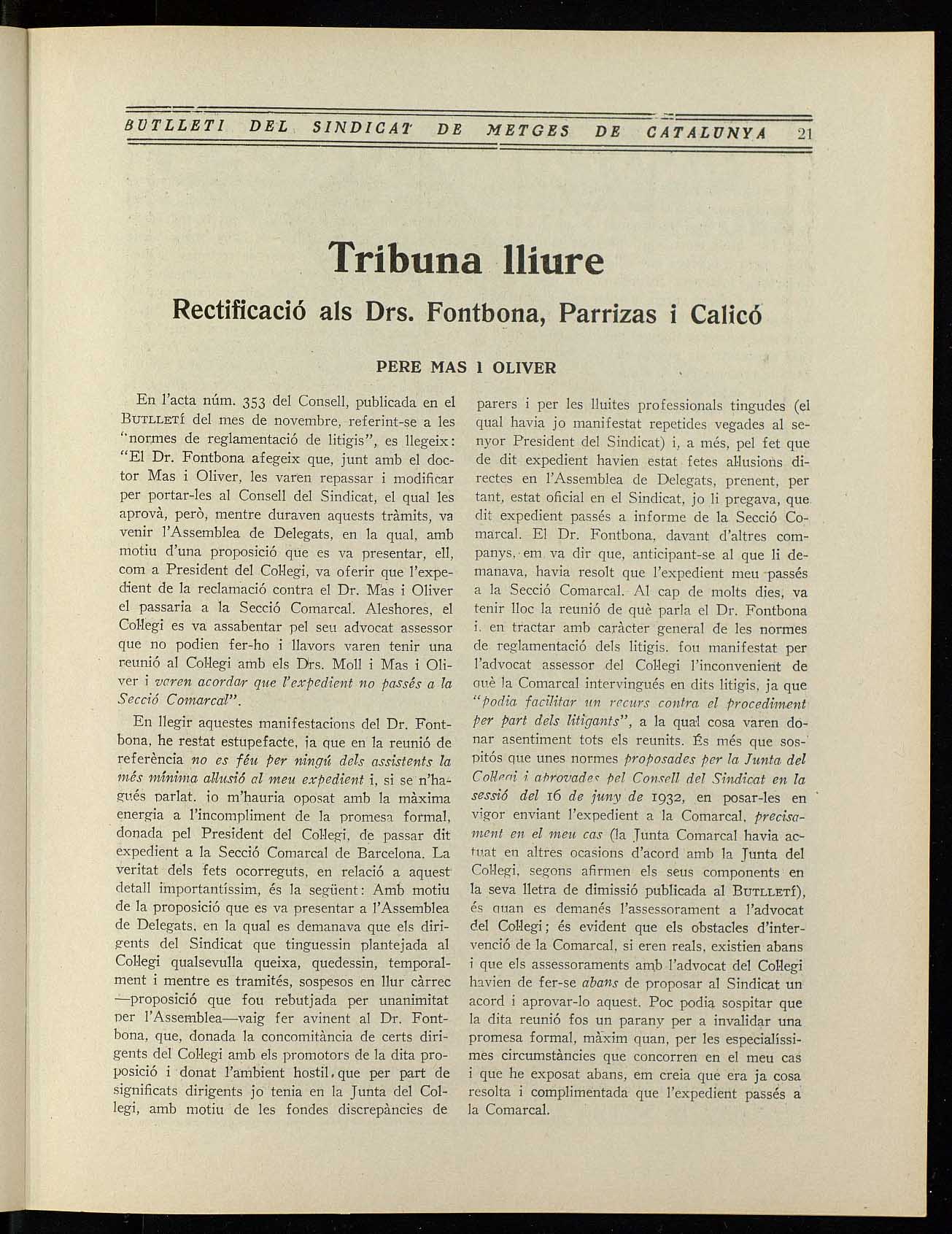 BUTLLETI DEL SINDICAT DE METGES DE CATALUNYA 21

Tribuna lliure

Rectificació als Drs. Fontbona, Parrizas i Calicó

PERE MAS I OLIVER

En l'acta núm. 353 del Consell, publicada en el BUTLLETÍ del mes de novembre, referint-se a les "normes de reglamentació de litigis", es llegeix: "El Dr. Fontbona afegeix que, junt amb el doctor Mas i Oliver, les varen repassar i modificar per portar-les al Consell del Sindicat, el qual les aprovà, però, mentre duraven aquests tràmits, va venir l'Assemblea de Delegats, en la qual, amb motiu d'una proposició que es va presentar, ell, com a President del Col·legi, va oferir que l'expedient de la reclamació contra el Dr. Mas i Oliver el passaria a la Secció Comarcal. Aleshores, el Col·legi es va assabentar pel seu advocat assessor que no podien fer-ho i llavors varen tenir una reunió al Col·legi amb els Drs. Moll i Mas i Oliver i varen acordar que l'expedient no passés a la Secció Comarcal".

En llegir aquestes manifestacions del Dr. Fontbona, he restat estupefacte, ja que en la reunió de referència no es féu per ningú dels assistents la més mínima al·lusió al meu expedient i, si se n'hagués parlat, jo m'hauria oposat amb la màxima energia a l'incompliment de la promesa formal, donada pel President del Col·legi, de passar dit expedient a la Secció Comarcal de Barcelona. La veritat dels fets ocorreguts, en relació a aquest detall importantíssim, és la següent: Amb motiu de la proposició que es va presentar a l'Assemblea de Delegats, en la qual es demanava que els dirigents del Sindicat que tinguessin plantejada al Col·legi qualsevulla queixa, quedessin, temporalment i mentre es tramités, sospesos en llur càrrec —proposició que fou rebutjada per unanimitat per l'Assemblea—vaig fer avinent al Dr. Fontbona, que, donada la concomitància de certs dirigents del Col·legi amb els promotors de la dita proposició i donat l'ambient hostil, que per part de significats dirigents jo tenia en la Junta del Col·legi, amb motiu de les fondes discrepàncies de parers i per les lluites professionals tingudes (el qual havia jo manifestat repetides vegades al senyor President del Sindicat) i, a més, pel fet que de dit expedient havien estat fetes al·lusions directes en l'Assemblea de Delegats, prenent, per tant, estat oficial en el Sindicat, jo li pregava, que dit expedient passés a informe de la Secció Comarcal. El Dr. Fontbona, davant d'altres companys, em va dir que, anticipant-se al que li demanava, havia resolt que l'expedient meu passés a la Secció Comarcal. Al cap de molts dies, va tenir lloc la reunió de què parla el Dr. Fontbona i, en tractar amb caràcter general de les normes de reglamentació dels litigis, fou manifestat per l'advocat assessor del Col·legi l'inconvenient de què la Comarcal intervingués en dits litigis, ja que "podia facilitar un recurs contra el procediment per part dels litigants", a la qual cosa varen donar asentiment tots els reunits. És més que sospitós que unes normes proposades per la Junta del Col·legi i aprovades pel Consell del Sindicat en la sessió del 16 de juny de 1932, en posar-les en vigor enviant l'expedient a la Comarcal, precisament en el meu cas (la Junta Comarcal havia actuat en altres ocasions d'acord amb la Junta del Col·legi, segons afirmen els seus components en la seva lletra de dimissió publicada al BUTLLETÍ), és quan es demanés l'assessorament a l'advocat del Col·legi; és evident que els obstacles d'intervenció de la Comarcal, si eren reals, existien abans i que els assessoraments amb l'advocat del Col·legi havien de fer-se abans de proposar al Sindicat un acord i aprovar-lo aquest. Poc podia sospitar que la dita reunió fos un parany per a invalidar una promesa formal, màxim quan, per les especialíssimes circumstàncies que concorren en el meu cas i que he exposat abans, em creia que era ja cosa resolta i complimentada que l'expedient passés a la Comarcal.